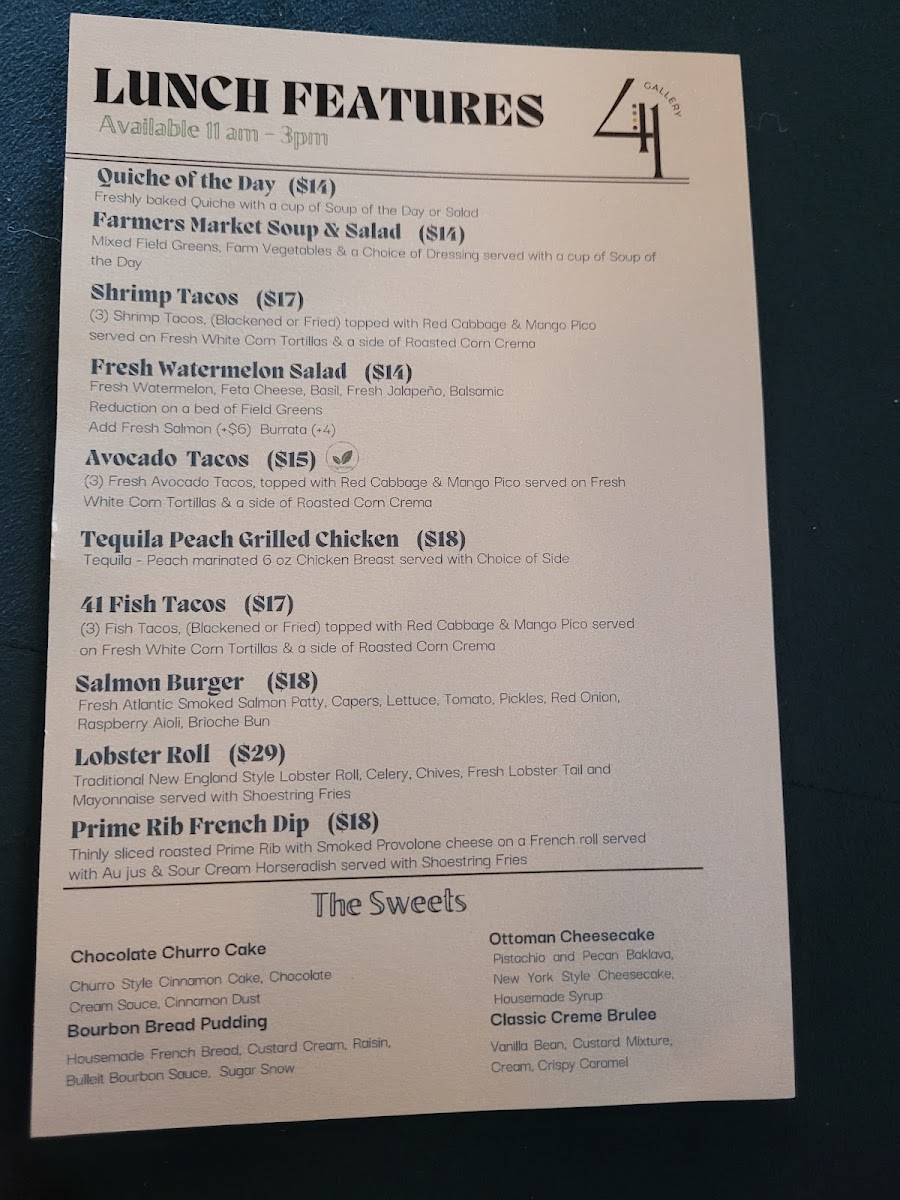 LUNCH FEATURES

Available 11 am - 3pm

41 GALLERY

Quiche of the Day ($14)
Freshly baked Quiche with a cup of Soup of the Day or Salad

Farmers Market Soup & Salad ($14)
Mixed Field Greens, Farm Vegetables & a Choice of Dressing served with a cup of Soup of the Day

Shrimp Tacos ($17)
(3) Shrimp Tacos, (Blackened or Fried) topped with Red Cabbage & Mango Pico served on Fresh White Corn Tortillas & a side of Roasted Corn Crema

Fresh Watermelon Salad ($14)
Fresh Watermelon, Feta Cheese, Basil, Fresh Jalapeño, Balsamic Reduction on a bed of Field Greens
Add Fresh Salmon (+$6) Burrata (+4)

Avocado Tacos ($15)
(3) Fresh Avocado Tacos, topped with Red Cabbage & Mango Pico served on Fresh White Corn Tortillas & a side of Roasted Corn Crema

Tequila Peach Grilled Chicken ($18)
Tequila - Peach marinated 6 oz Chicken Breast served with Choice of Side

41 Fish Tacos ($17)
(3) Fish Tacos, (Blackened or Fried) topped with Red Cabbage & Mango Pico served on Fresh White Corn Tortillas & a side of Roasted Corn Crema

Salmon Burger ($18)
Fresh Atlantic Smoked Salmon Patty, Capers, Lettuce, Tomato, Pickles, Red Onion, Raspberry Aioli, Brioche Bun

Lobster Roll ($29)
Traditional New England Style Lobster Roll, Celery, Chives, Fresh Lobster Tail and Mayonnaise served with Shoestring Fries

Prime Rib French Dip ($18)
Thinly sliced roasted Prime Rib with Smoked Provolone cheese on a French roll served with Au jus & Sour Cream Horseradish served with Shoestring Fries

The Sweets

Chocolate Churro Cake
Churro Style Cinnamon Cake, Chocolate Cream Sauce, Cinnamon Dust

Bourbon Bread Pudding
Housemade French Bread, Custard Cream, Raisin, Bulleit Bourbon Sauce, Sugar Snow

Ottoman Cheesecake
Pistachio and Pecan Baklava, New York Style Cheesecake, Housemade Syrup

Classic Creme Brulee
Vanilla Bean, Custard Mixture, Cream, Crispy Caramel